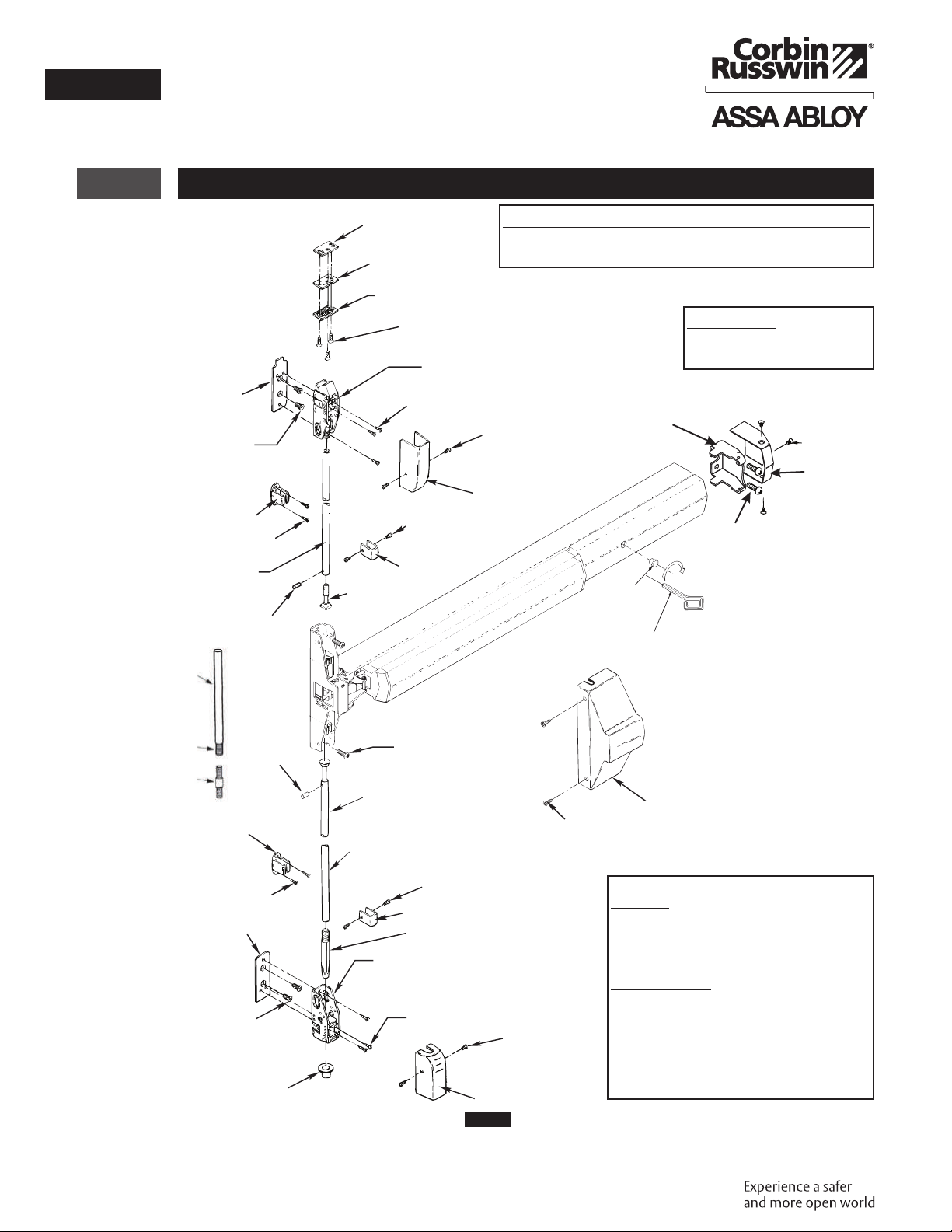 Corbin Russwin®

ASSA ABLOY

Experience a safer and more open world